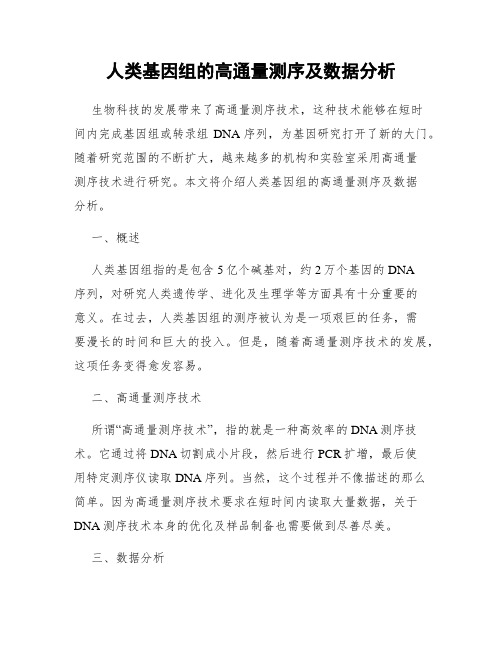 人类基因组的高通量测序及数据分析

生物科技的发展带来了高通量测序技术，这种技术能够在短时间内完成基因组或转录组 DNA 序列，为基因研究打开了新的大门。随着研究范围的不断扩大，越来越多的机构和实验室采用高通量测序技术进行研究。本文将介绍人类基因组的高通量测序及数据分析。

一、概述

人类基因组指的是包含 5 亿个碱基对，约 2 万个基因的 DNA 序列，对研究人类遗传学、进化及生理学等方面具有十分重要的意义。在过去，人类基因组的测序被认为是一项艰巨的任务，需要漫长的时间和巨大的投入。但是，随着高通量测序技术的发展，这项任务变得愈发容易。

二、高通量测序技术

所谓“高通量测序技术”，指的就是一种高效率的 DNA 测序技术。它通过将 DNA 切割成小片段，然后进行 PCR 扩增，最后使用特定测序仪读取 DNA 序列。当然，这个过程并不像描述的那么简单。因为高通量测序技术要求在短时间内读取大量数据，关于 DNA 测序技术本身的优化及样品制备也需要做到尽善尽美。

三、数据分析